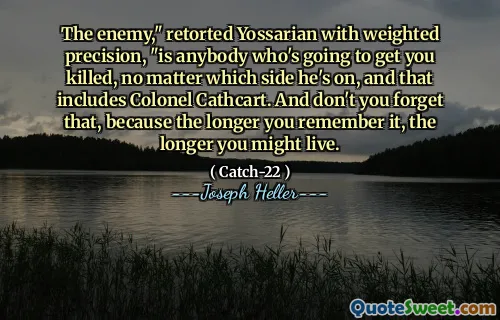 The enemy," retorted Yossarian with weighted precision, "is anybody who's going to get you killed, no matter which side he's on, and that includes Colonel Cathcart. And don't you forget that, because the longer you remember it, the longer you might live.

( Catch-22 )

---Joseph Heller---

QuoteSweet.com